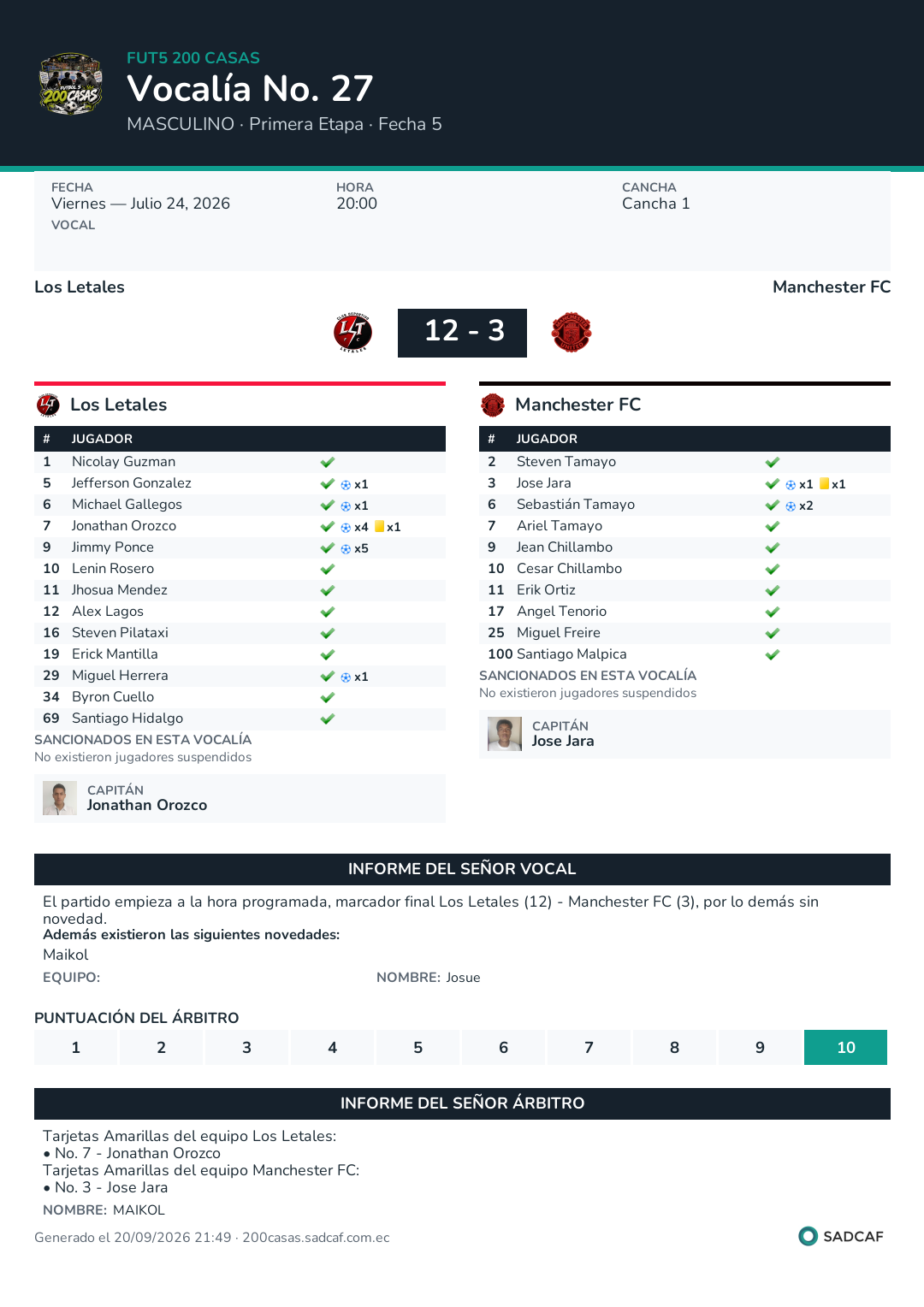 FUT5 200 CASAS
Vocalía No. 27
MASCULINO · Primera Etapa · Fecha 5

FECHA
Viernes — Julio 24, 2026
VOCAL

HORA
20:00

CANCHA
Cancha 1

Los Letales
Manchester FC

12 - 3

Los Letales

| # | JUGADOR | |
|---|---|---|
| 1 | Nicolay Guzman | ✓ |
| 5 | Jefferson Gonzalez | ✓ x1 |
| 6 | Michael Gallegos | ✓ x1 |
| 7 | Jonathan Orozco | ✓ x4 x1 |
| 9 | Jimmy Ponce | ✓ x5 |
| 10 | Lenin Rosero | ✓ |
| 11 | Jhosua Mendez | ✓ |
| 12 | Alex Lagos | ✓ |
| 16 | Steven Pilataxi | ✓ |
| 19 | Erick Mantilla | ✓ |
| 29 | Miguel Herrera | ✓ x1 |
| 34 | Byron Cuello | ✓ |
| 69 | Santiago Hidalgo | ✓ |

SANCIONADOS EN ESTA VOCALÍA
No existieron jugadores suspendidos

CAPITÁN
Jonathan Orozco

Manchester FC

| # | JUGADOR | |
|---|---|---|
| 2 | Steven Tamayo | ✓ |
| 3 | Jose Jara | ✓ x1 x1 |
| 6 | Sebastián Tamayo | ✓ x2 |
| 7 | Ariel Tamayo | ✓ |
| 9 | Jean Chillambo | ✓ |
| 10 | Cesar Chillambo | ✓ |
| 11 | Erik Ortiz | ✓ |
| 17 | Angel Tenorio | ✓ |
| 25 | Miguel Freire | ✓ |
| 100 | Santiago Malpica | ✓ |

SANCIONADOS EN ESTA VOCALÍA
No existieron jugadores suspendidos

CAPITÁN
Jose Jara

INFORME DEL SEÑOR VOCAL

El partido empieza a la hora programada, marcador final Los Letales (12) - Manchester FC (3), por lo demás sin novedad.
Además existieron las siguientes novedades:
Maikol
EQUIPO:
NOMBRE: Josue

PUNTUACIÓN DEL ÁRBITRO
1 2 3 4 5 6 7 8 9 10

INFORME DEL SEÑOR ÁRBITRO

Tarjetas Amarillas del equipo Los Letales:
• No. 7 - Jonathan Orozco
Tarjetas Amarillas del equipo Manchester FC:
• No. 3 - Jose Jara
NOMBRE: MAIKOL

Generado el 20/09/2026 21:49 · 200casas.sadcaf.com.ec
SADCAF